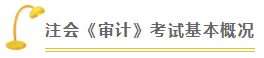 注会《审计》考试基本概况